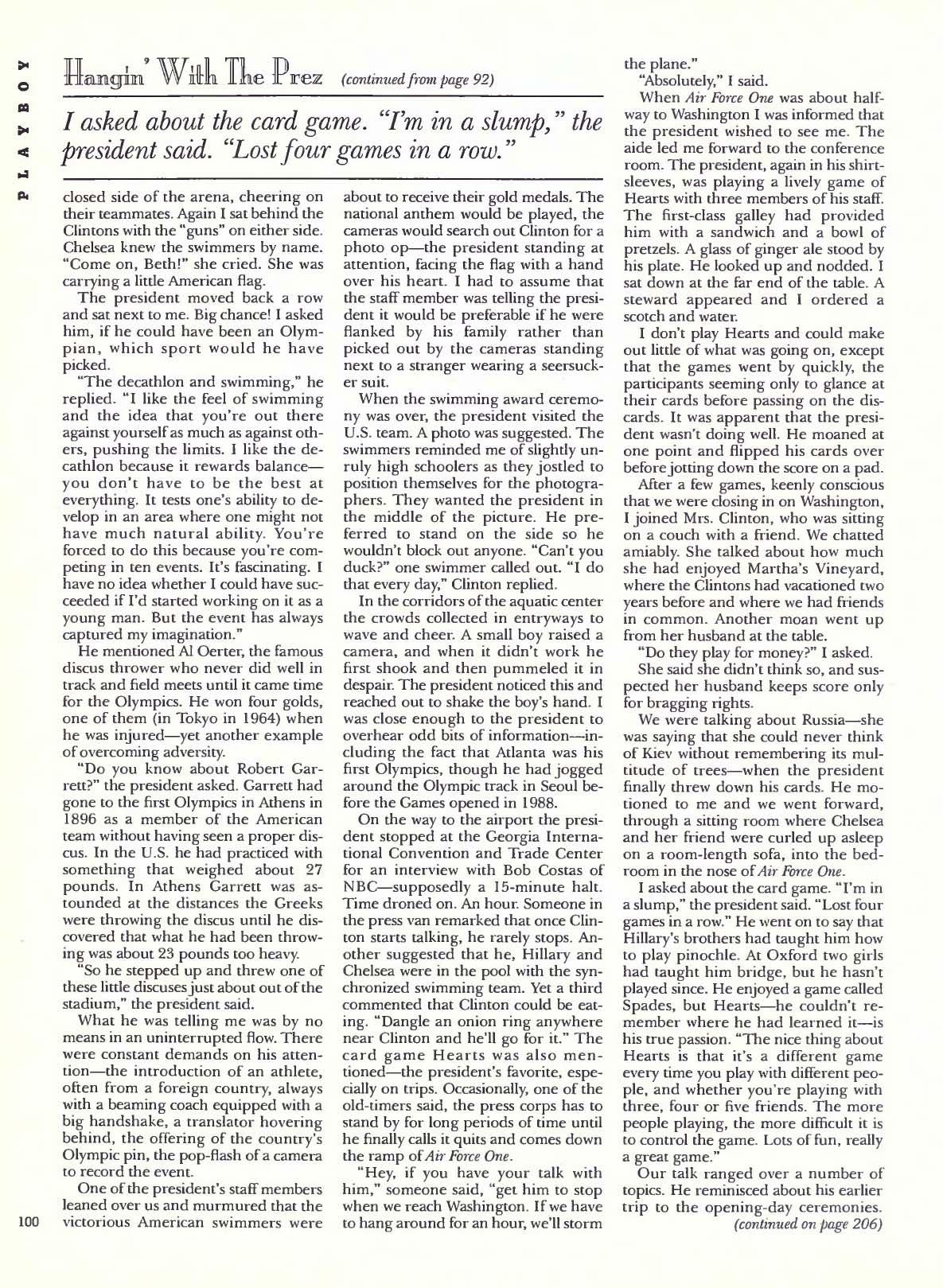 PLAYBOY

Hangin' With The Prez (continued from page 92)

I asked about the card game. "I'm in a slump," the president said. "Lost four games in a row."

closed side of the arena, cheering on their teammates. Again I sat behind the Clintons with the "guns" on either side. Chelsea knew the swimmers by name. "Come on, Beth!" she cried. She was carrying a little American flag.

The president moved back a row and sat next to me. Big chance! I asked him, if he could have been an Olympian, which sport would he have picked.

"The decathlon and swimming," he replied. "I like the feel of swimming and the idea that you're out there against yourself as much as against others, pushing the limits. I like the decathlon because it rewards balance—you don't have to be the best at everything. It tests one's ability to develop in an area where one might not have much natural ability. You're forced to do this because you're competing in ten events. It's fascinating. I have no idea whether I could have succeeded if I'd started working on it as a young man. But the event has always captured my imagination."

He mentioned Al Oerter, the famous discus thrower who never did well in track and field meets until it came time for the Olympics. He won four golds, one of them (in Tokyo in 1964) when he was injured—yet another example of overcoming adversity.

"Do you know about Robert Garrett?" the president asked. Garrett had gone to the first Olympics in Athens in 1896 as a member of the American team without having seen a proper discus. In the U.S. he had practiced with something that weighed about 27 pounds. In Athens Garrett was astounded at the distances the Greeks were throwing the discus until he discovered that what he had been throwing was about 23 pounds too heavy.

"So he stepped up and threw one of these little discuses just about out of the stadium," the president said.

What he was telling me was by no means in an uninterrupted flow. There were constant demands on his attention—the introduction of an athlete, often from a foreign country, always with a beaming coach equipped with a big handshake, a translator hovering behind, the offering of the country's Olympic pin, the pop-flash of a camera to record the event.

One of the president's staff members leaned over us and murmured that the victorious American swimmers were about to receive their gold medals. The national anthem would be played, the cameras would search out Clinton for a photo op—the president standing at attention, facing the flag with a hand over his heart. I had to assume that the staff member was telling the president it would be preferable if he were flanked by his family rather than picked out by the cameras standing next to a stranger wearing a seersucker suit.

When the swimming award ceremony was over, the president visited the U.S. team. A photo was suggested. The swimmers reminded me of slightly unruly high schoolers as they jostled to position themselves for the photographers. They wanted the president in the middle of the picture. He preferred to stand on the side so he wouldn't block out anyone. "Can't you duck?" one swimmer called out. "I do that every day," Clinton replied.

In the corridors of the aquatic center the crowds collected in entryways to wave and cheer. A small boy raised a camera, and when it didn't work he first shook and then pummeled it in despair. The president noticed this and reached out to shake the boy's hand. I was close enough to the president to overhear odd bits of information—including the fact that Atlanta was his first Olympics, though he had jogged around the Olympic track in Seoul before the Games opened in 1988.

On the way to the airport the president stopped at the Georgia International Convention and Trade Center for an interview with Bob Costas of NBC—supposedly a 15-minute halt. Time droned on. An hour. Someone in the press van remarked that once Clinton starts talking, he rarely stops. Another suggested that he, Hillary and Chelsea were in the pool with the synchronized swimming team. Yet a third commented that Clinton could be eating. "Dangle an onion ring anywhere near Clinton and he'll go for it." The card game Hearts was also mentioned—the president's favorite, especially on trips. Occasionally, one of the old-timers said, the press corps has to stand by for long periods of time until he finally calls it quits and comes down the ramp of Air Force One.

"Hey, if you have your talk with him," someone said, "get him to stop when we reach Washington. If we have to hang around for an hour, we'll storm the plane."

"Absolutely," I said.

When Air Force One was about halfway to Washington I was informed that the president wished to see me. The aide led me forward to the conference room. The president, again in his shirtsleeves, was playing a lively game of Hearts with three members of his staff. The first-class galley had provided him with a sandwich and a bowl of pretzels. A glass of ginger ale stood by his plate. He looked up and nodded. I sat down at the far end of the table. A steward appeared and I ordered a scotch and water.

I don't play Hearts and could make out little of what was going on, except that the games went by quickly, the participants seeming only to glance at their cards before passing on the discards. It was apparent that the president wasn't doing well. He moaned at one point and flipped his cards over before jotting down the score on a pad.

After a few games, keenly conscious that we were closing in on Washington, I joined Mrs. Clinton, who was sitting on a couch with a friend. We chatted amiably. She talked about how much she had enjoyed Martha's Vineyard, where the Clintons had vacationed two years before and where we had friends in common. Another moan went up from her husband at the table.

"Do they play for money?" I asked.

She said she didn't think so, and suspected her husband keeps score only for bragging rights.

We were talking about Russia—she was saying that she could never think of Kiev without remembering its multitude of trees—when the president finally threw down his cards. He motioned to me and we went forward, through a sitting room where Chelsea and her friend were curled up asleep on a room-length sofa, into the bedroom in the nose of Air Force One.

I asked about the card game. "I'm in a slump," the president said. "Lost four games in a row." He went on to say that Hillary's brothers had taught him how to play pinochle. At Oxford two girls had taught him bridge, but he hasn't played since. He enjoyed a game called Spades, but Hearts—he couldn't remember where he had learned it—is his true passion. "The nice thing about Hearts is that it's a different game every time you play with different people, and whether you're playing with three, four or five friends. The more people playing, the more difficult it is to control the game. Lots of fun, really a great game."

Our talk ranged over a number of topics. He reminisced about his earlier trip to the opening-day ceremonies.
(continued on page 206)

100